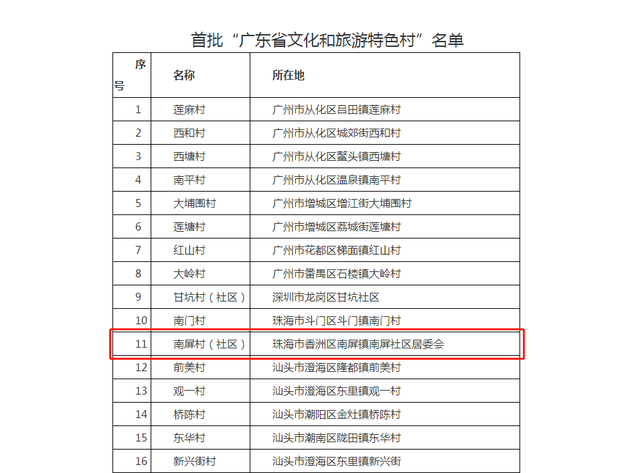 首批“广东省文化和旅游特色村”名单

| 序号 | 名称 | 所在地 |
|---|---|---|
| 1 | 莲麻村 | 广州市从化区吕田镇莲麻村 |
| 2 | 西和村 | 广州市从化区城郊街西和村 |
| 3 | 西塘村 | 广州市从化区鳌头镇西塘村 |
| 4 | 南平村 | 广州市从化区温泉镇南平村 |
| 5 | 大埔围村 | 广州市增城区增江街大埔围村 |
| 6 | 莲塘村 | 广州市增城区荔城街莲塘村 |
| 7 | 红山村 | 广州市花都区梯面镇红山村 |
| 8 | 大岭村 | 广州市番禺区石楼镇大岭村 |
| 9 | 甘坑村（社区） | 深圳市龙岗区甘坑社区 |
| 10 | 南门村 | 珠海市斗门区斗门镇南门村 |
| 11 | 南屏村（社区） | 珠海市香洲区南屏镇南屏社区居委会 |
| 12 | 前美村 | 汕头市澄海区隆都镇前美村 |
| 13 | 观一村 | 汕头市澄海区东里镇观一村 |
| 14 | 桥陈村 | 汕头市潮阳区金灶镇桥陈村 |
| 15 | 东华村 | 汕头市潮南区陇田镇东华村 |
| 16 | 新兴街村 | 汕头市澄海区东里镇新兴街 |